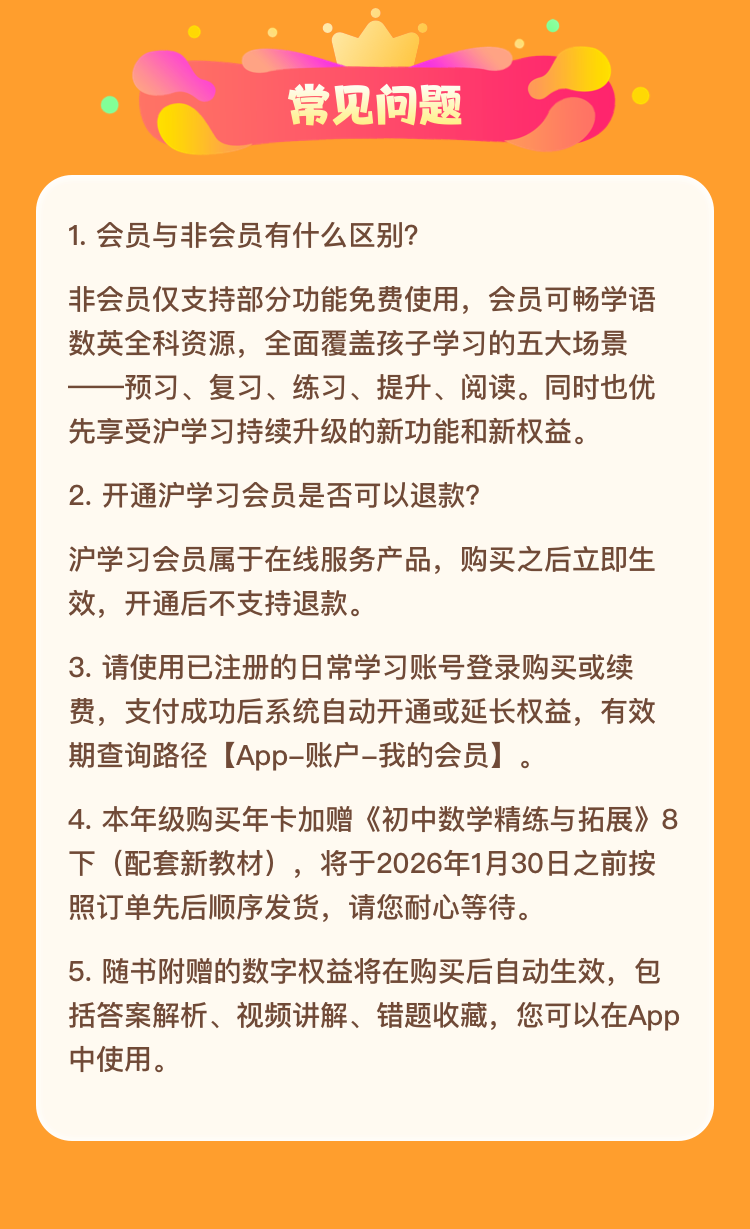 常见问题

1. 会员与非会员有什么区别?

非会员仅支持部分功能免费使用，会员可畅学语数英全科资源，全面覆盖孩子学习的五大场景——预习、复习、练习、提升、阅读。同时也优先享受沪学习持续升级的新功能和新权益。

2. 开通沪学习会员是否可以退款?

沪学习会员属于在线服务产品，购买之后立即生效，开通后不支持退款。

3. 请使用已注册的日常学习账号登录购买或续费，支付成功后系统自动开通或延长权益，有效期查询路径【App-账户-我的会员】。

4. 本年级购买年卡加赠《初中数学精练与拓展》8下（配套新教材），将于2026年1月30日之前按照订单先后顺序发货，请您耐心等待。

5. 随书附赠的数字权益将在购买后自动生效，包括答案解析、视频讲解、错题收藏，您可以在App中使用。